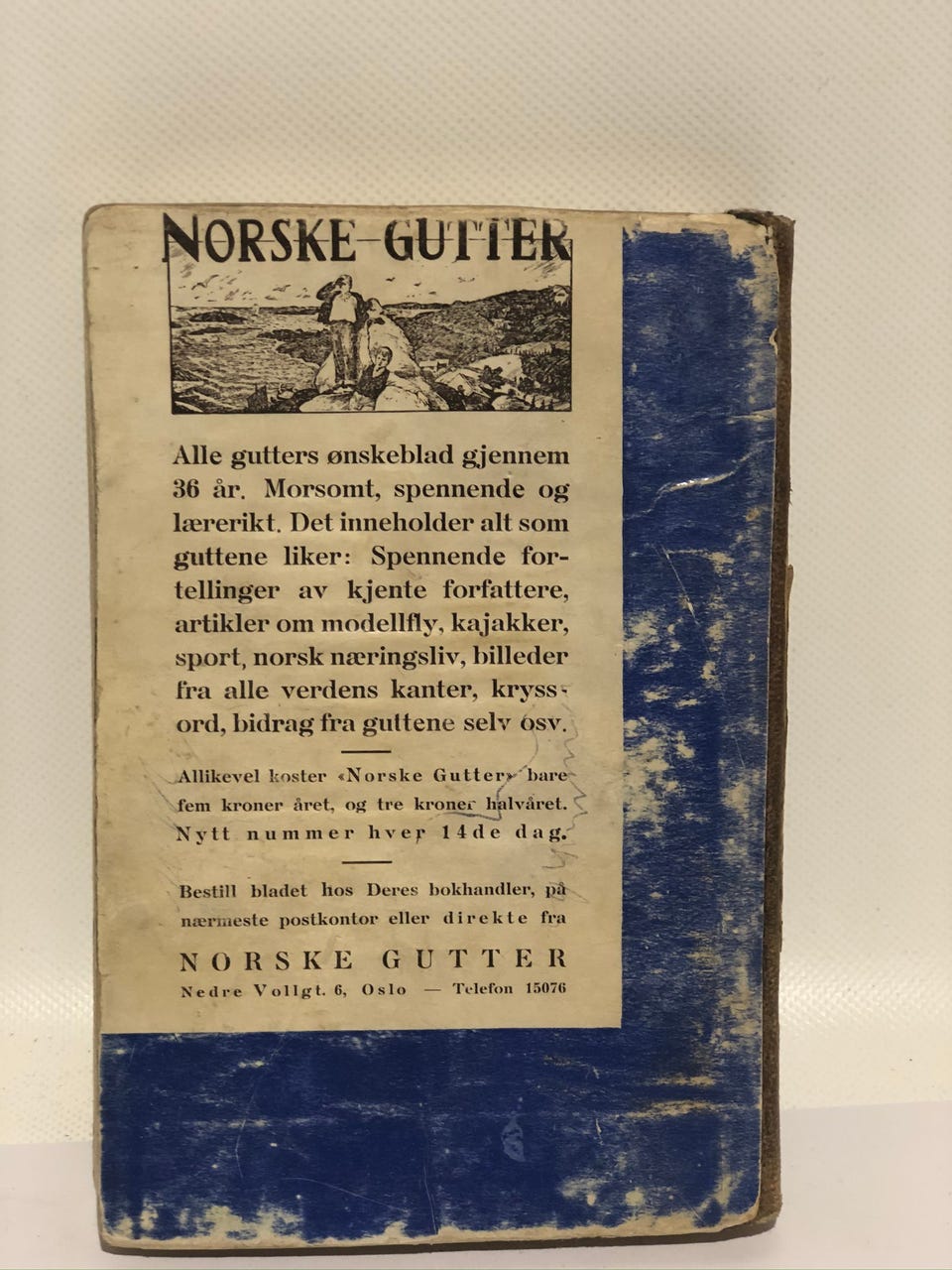 NORSKE GUTTER

Alle gutters ønskeblad gjennem 36 år. Morsomt, spennende og lærerikt. Det inneholder alt som guttene liker: Spennende fortellinger av kjente forfattere, artikler om modellfly, kajakker, sport, norsk næringsliv, billeder fra alle verdens kanter, kryssord, bidrag fra guttene selv osv.

Allikevel koster «Norske Gutter» bare fem kroner året, og tre kroner halvåret. Nytt nummer hver 14de dag.

Bestill bladet hos Deres bokhandler, på nærmeste postkontor eller direkte fra

NORSKE GUTTER
Nedre Vollgt. 6, Oslo — Telefon 15076